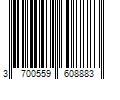 3 700559 608883